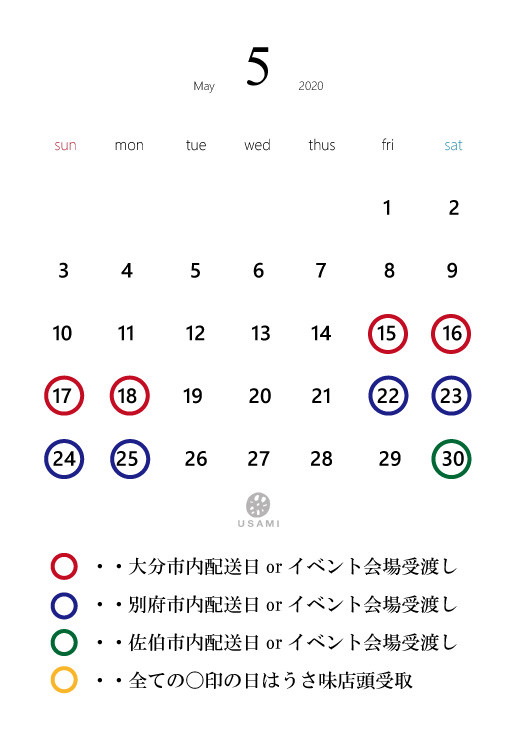 May 5 2020

| sun | mon | tue | wed | thus | fri | sat |
|---|---|---|---|---|---|---|
| | | | | | 1 | 2 |
| 3 | 4 | 5 | 6 | 7 | 8 | 9 |
| 10 | 11 | 12 | 13 | 14 | 15 | 16 |
| 17 | 18 | 19 | 20 | 21 | 22 | 23 |
| 24 | 25 | 26 | 27 | 28 | 29 | 30 |

USAMI

・・大分市内配送日 or イベント会場受渡し

・・別府市内配送日 or イベント会場受渡し

・・佐伯市内配送日 or イベント会場受渡し

・・全ての〇印の日はうさ味店頭受取